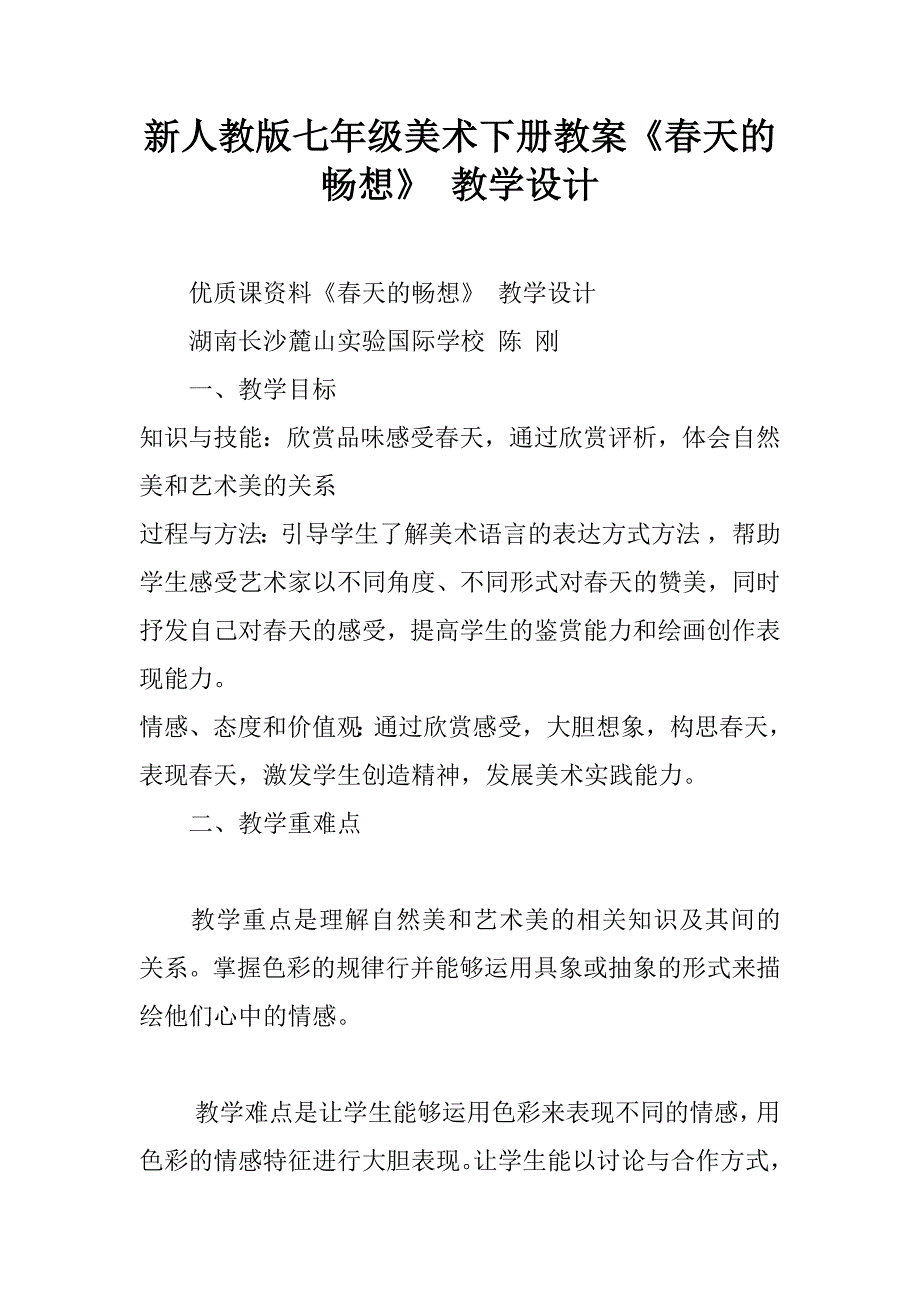 新人教版七年级美术下册教案《春天的畅想》 教学设计

优质课资料《春天的畅想》 教学设计

湖南长沙麓山实验国际学校 陈 刚

一、教学目标

知识与技能：欣赏品味感受春天，通过欣赏评析，体会自然美和艺术美的关系

过程与方法：引导学生了解美术语言的表达方式方法，帮助学生感受艺术家以不同角度、不同形式对春天的赞美，同时抒发自己对春天的感受，提高学生的鉴赏能力和绘画创作表现能力。

情感、态度和价值观：通过欣赏感受，大胆想象，构思春天，表现春天，激发学生创造精神，发展美术实践能力。

二、教学重难点

教学重点是理解自然美和艺术美的相关知识及其间的关系。掌握色彩的规律行并能够运用具象或抽象的形式来描绘他们心中的情感。

教学难点是让学生能够运用色彩来表现不同的情感，用色彩的情感特征进行大胆表现。让学生能以讨论与合作方式，